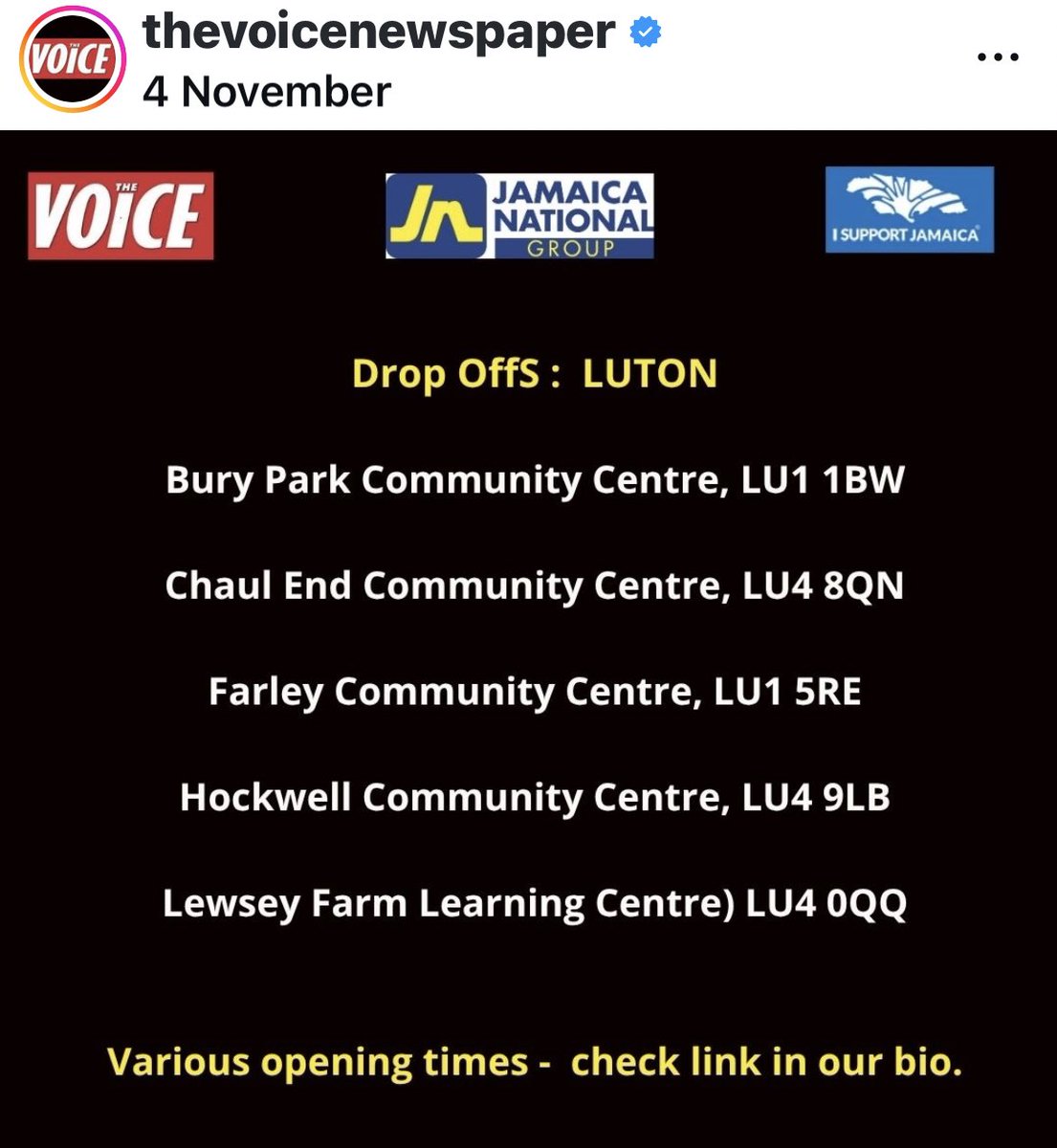 THE VOICE
thevoicenewspaper
4 November
...

THE VOICE

JN JAMAICA NATIONAL GROUP

I SUPPORT JAMAICA

Drop OffS : LUTON

Bury Park Community Centre, LU1 1BW

Chaul End Community Centre, LU4 8QN

Farley Community Centre, LU1 5RE

Hockwell Community Centre, LU4 9LB

Lewsey Farm Learning Centre) LU4 0QQ

Various opening times - check link in our bio.